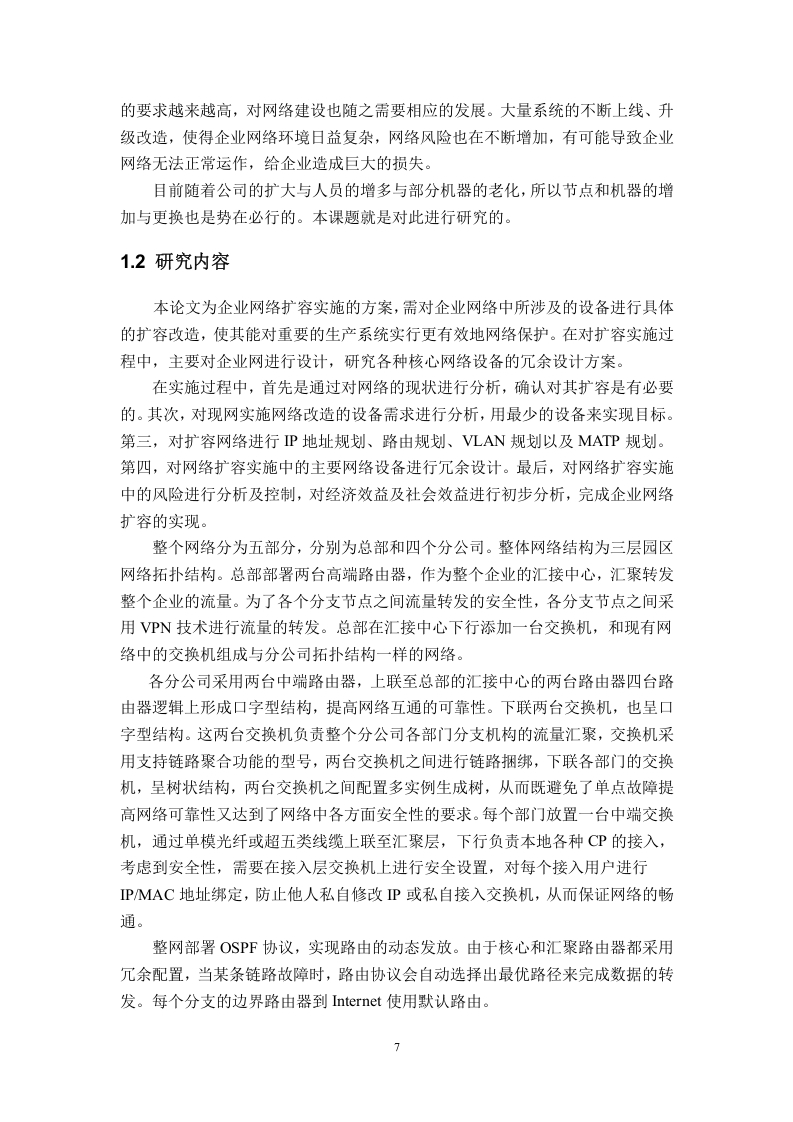 的要求越来越高，对网络建设也随之需要相应的发展。大量系统的不断上线、升级改造，使得企业网络环境日益复杂，网络风险也在不断增加，有可能导致企业网络无法正常运作，给企业造成巨大的损失。

目前随着公司的扩大与人员的增多与部分机器的老化，所以节点和机器的增加与更换也是势在必行的。本课题就是对此进行研究的。

1.2 研究内容

本论文为企业网络扩容实施的方案，需对企业网络中所涉及的设备进行具体的扩容改造，使其能对重要的生产系统实行更有效地网络保护。在对扩容实施过程中，主要对企业网进行设计，研究各种核心网络设备的冗余设计方案。

在实施过程中，首先是通过对网络的现状进行分析，确认对其扩容是有必要的。其次，对现网实施网络改造的设备需求进行分析，用最少的设备来实现目标。第三，对扩容网络进行 IP 地址规划、路由规划、VLAN 规划以及 MATP 规划。第四，对网络扩容实施中的主要网络设备进行冗余设计。最后，对网络扩容实施中的风险进行分析及控制，对经济效益及社会效益进行初步分析，完成企业网络扩容的实现。

整个网络分为五部分，分别为总部和四个分公司。整体网络结构为三层园区网络拓扑结构。总部部署两台高端路由器，作为整个企业的汇接中心，汇聚转发整个企业的流量。为了各个分支节点之间流量转发的安全性，各分支节点之间采用 VPN 技术进行流量的转发。总部在汇接中心下行添加一台交换机，和现有网络中的交换机组成与分公司拓扑结构一样的网络。

各分公司采用两台中端路由器，上联至总部的汇接中心的两台路由器四台路由器逻辑上形成口字型结构，提高网络互通的可靠性。下联两台交换机，也呈口字型结构。这两台交换机负责整个分公司各部门分支机构的流量汇聚，交换机采用支持链路聚合功能的型号，两台交换机之间进行链路捆绑，下联各部门的交换机，呈树状结构，两台交换机之间配置多实例生成树，从而既避免了单点故障提高网络可靠性又达到了网络中各方面安全性的要求。每个部门放置一台中端交换机，通过单模光纤或超五类线缆上联至汇聚层，下行负责本地各种 CP 的接入，考虑到安全性，需要在接入层交换机上进行安全设置，对每个接入用户进行 IP/MAC 地址绑定，防止他人私自修改 IP 或私自接入交换机，从而保证网络的畅通。

整网部署 OSPF 协议，实现路由的动态发放。由于核心和汇聚路由器都采用冗余配置，当某条链路故障时，路由协议会自动选择出最优路径来完成数据的转发。每个分支的边界路由器到 Internet 使用默认路由。

7